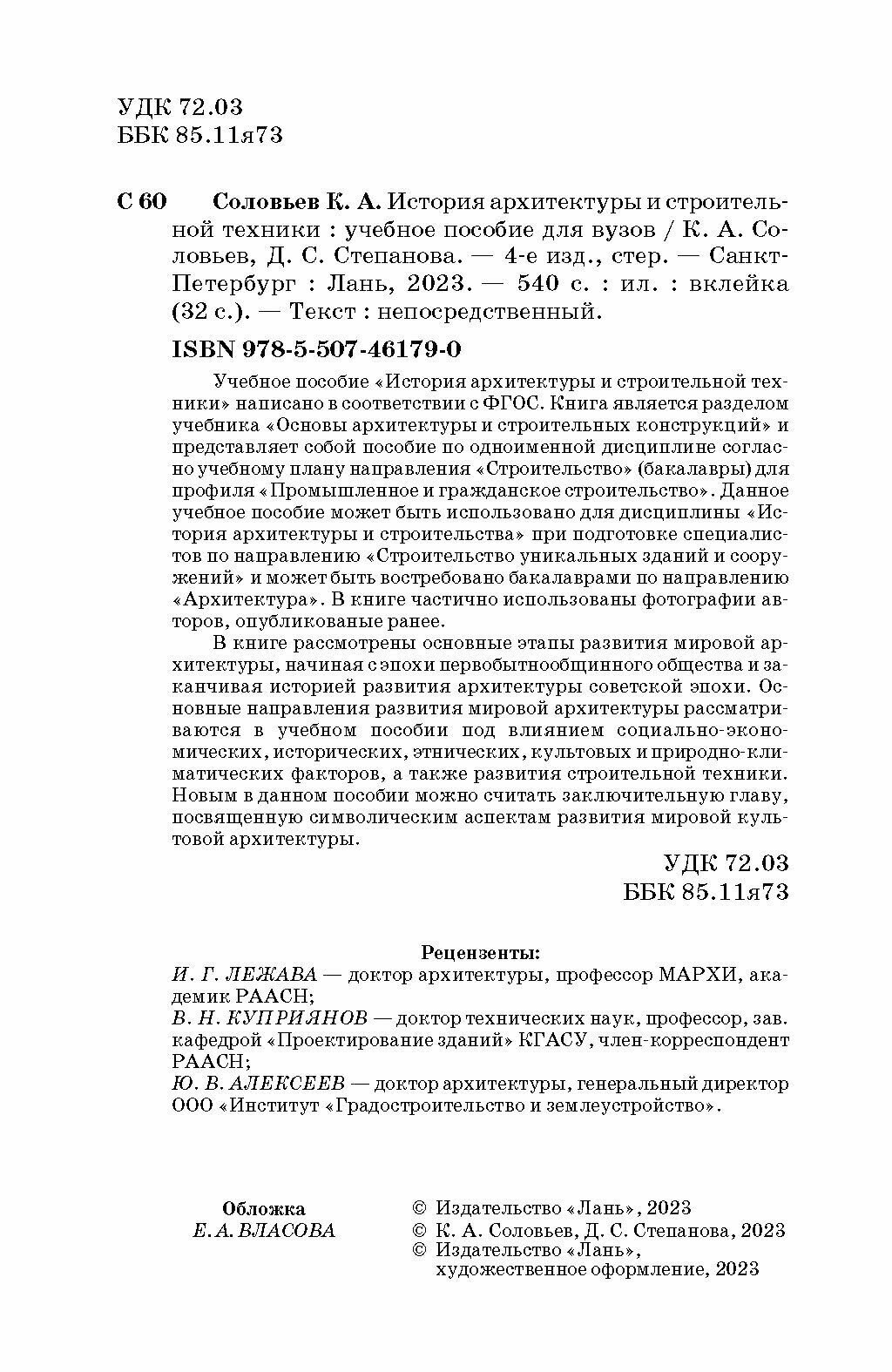 УДК 72.03
ББК 85.11я73

С 60 Соловьев К. А. История архитектуры и строительной техники : учебное пособие для вузов / К. А. Соловьев, Д. С. Степанова. — 4-е изд., стер. — Санкт-Петербург : Лань, 2023. — 540 с. : ил. : вклейка (32 с.). — Текст : непосредственный.

ISBN 978-5-507-46179-0

Учебное пособие «История архитектуры и строительной техники» написано в соответствии с ФГОС. Книга является разделом учебника «Основы архитектуры и строительных конструкций» и представляет собой пособие по одноименной дисциплине согласно учебному плану направления «Строительство» (бакалавры) для профиля «Промышленное и гражданское строительство». Данное учебное пособие может быть использовано для дисциплины «История архитектуры и строительства» при подготовке специалистов по направлению «Строительство уникальных зданий и сооружений» и может быть востребовано бакалаврами по направлению «Архитектура». В книге частично использованы фотографии авторов, опубликованые ранее.

В книге рассмотрены основные этапы развития мировой архитектуры, начиная с эпохи первобытнообщинного общества и заканчивая историей развития архитектуры советской эпохи. Основные направления развития мировой архитектуры рассматриваются в учебном пособии под влиянием социально-экономических, исторических, этнических, культовых и природно-климатических факторов, а также развития строительной техники. Новым в данном пособии можно считать заключительную главу, посвященную символическим аспектам развития мировой культовой архитектуры.

УДК 72.03
ББК 85.11я73

Рецензенты:
И. Г. ЛЕЖАВА — доктор архитектуры, профессор МАРХИ, академик РААСН;
В. Н. КУПРИЯНОВ — доктор технических наук, профессор, зав. кафедрой «Проектирование зданий» КГАСУ, член-корреспондент РААСН;
Ю. В. АЛЕКСЕЕВ — доктор архитектуры, генеральный директор ООО «Институт «Градостроительство и землеустройство».

Обложка
Е. А. ВЛАСОВА

© Издательство «Лань», 2023
© К. А. Соловьев, Д. С. Степанова, 2023
© Издательство «Лань», художественное оформление, 2023